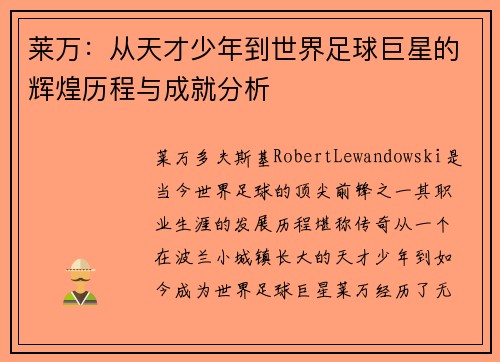 莱万：从天才少年到世界足球巨星的辉煌历程与成就分析

莱万多夫斯基RobertLewandowski是当今世界足球的顶尖前锋之一其职业生涯的发展历程堪称传奇从一个在波兰小城镇长大的天才少年到如今成为世界足球巨星莱万经历了无